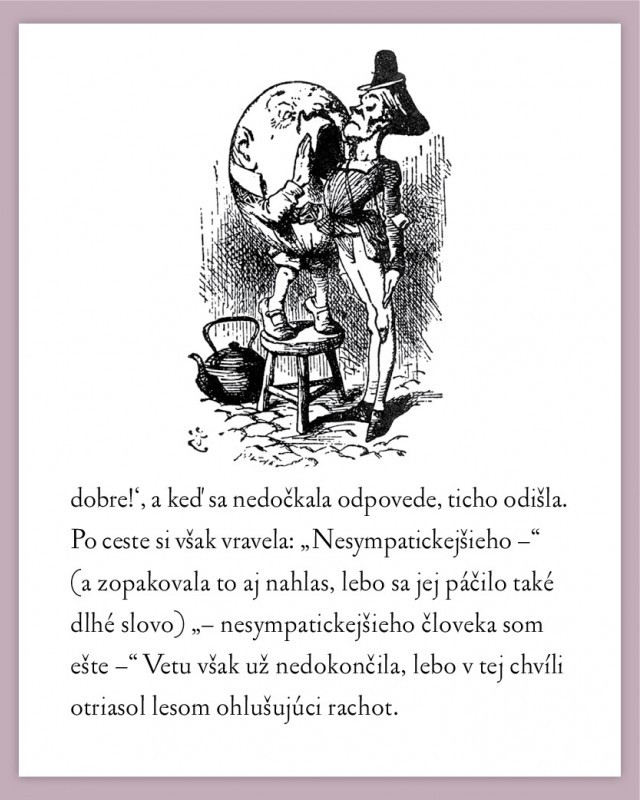 dobre!‘, a keď sa nedočkala odpovede, ticho odišla. Po ceste si však vravela: „Nesympatickejšieho –“ (a zopakovala to aj nahlas, lebo sa jej páčilo také dlhé slovo) „– nesympatickejšieho človeka som ešte –“ Vetu však už nedokončila, lebo v tej chvíli otriasol lesom ohlušujúci rachot.